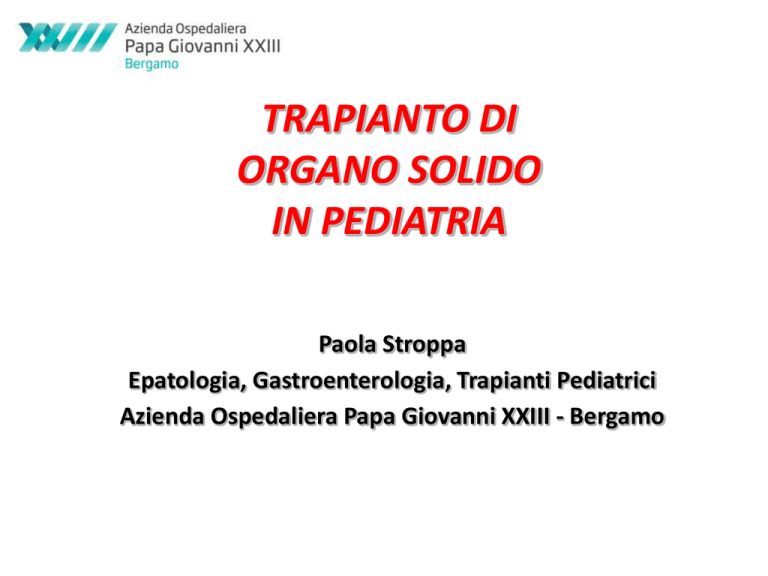 XXIII Azienda Ospedaliera
Papa Giovanni XXIII
Bergamo

TRAPIANTO DI ORGANO SOLIDO IN PEDIATRIA

Paola Stroppa
Epatologia, Gastroenterologia, Trapianti Pediatrici
Azienda Ospedaliera Papa Giovanni XXIII - Bergamo